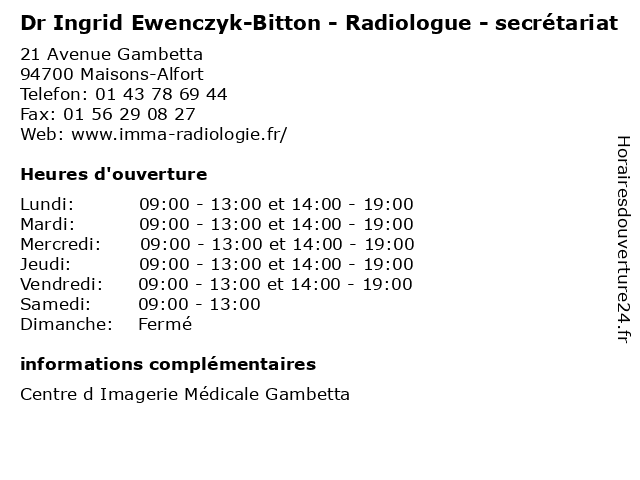 Dr Ingrid Ewenczyk-Bitton - Radiologue - secrétariat

21 Avenue Gambetta
94700 Maisons-Alfort
Telefon: 01 43 78 69 44
Fax: 01 56 29 08 27
Web: www.imma-radiologie.fr/

Heures d'ouverture

| | |
|---|---|
| Lundi: | 09:00 - 13:00 et 14:00 - 19:00 |
| Mardi: | 09:00 - 13:00 et 14:00 - 19:00 |
| Mercredi: | 09:00 - 13:00 et 14:00 - 19:00 |
| Jeudi: | 09:00 - 13:00 et 14:00 - 19:00 |
| Vendredi: | 09:00 - 13:00 et 14:00 - 19:00 |
| Samedi: | 09:00 - 13:00 |
| Dimanche: | Fermé |

informations complémentaires

Centre d Imagerie Médicale Gambetta

Horairesdouverture24.fr